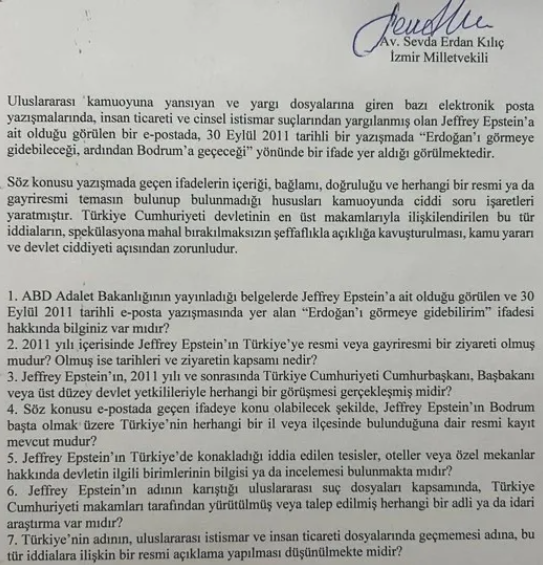 Av. Sevda Erdan Kılıç
İzmir Milletvekili

Uluslararası kamuoyuna yansıyan ve yargı dosyalarına giren bazı elektronik posta yazışmalarında, insan ticareti ve cinsel istismar suçlarından yargılanmış olan Jeffrey Epstein'a ait olduğu görülen bir e-postada, 30 Eylül 2011 tarihli bir yazışmada "Erdoğan'ı görmeye gidebileceği, ardından Bodrum'a geçeceği" yönünde bir ifade yer aldığı görülmektedir.

Söz konusu yazışmada geçen ifadelerin içeriği, bağlamı, doğruluğu ve herhangi bir resmi ya da gayriresmi temasın bulunup bulunmadığı hususları kamuoyunda ciddi soru işaretleri yaratmıştır. Türkiye Cumhuriyeti devletinin en üst makamlarıyla ilişkilendirilen bu tür iddiaların, spekülasyona mahal bırakılmaksızın şeffaflıkla açıklığa kavuşturulması, kamu yararı ve devlet ciddiyeti açısından zorunludur.

1. ABD Adalet Bakanlığının yayınladığı belgelerde Jeffrey Epstein'a ait olduğu görülen ve 30 Eylül 2011 tarihli e-posta yazışmasında yer alan "Erdoğan'ı görmeye gidebilirim" ifadesi hakkında bilginiz var mıdır?
2. 2011 yılı içerisinde Jeffrey Epstein'ın Türkiye'ye resmi veya gayriresmi bir ziyareti olmuş mudur? Olmuş ise tarihleri ve ziyaretin kapsamı nedir?
3. Jeffrey Epstein'ın, 2011 yılı ve sonrasında Türkiye Cumhuriyeti Cumhurbaşkanı, Başbakanı veya üst düzey devlet yetkilileriyle herhangi bir görüşmesi gerçekleşmiş midir?
4. Söz konusu e-postada geçen ifadeye konu olabilecek şekilde, Jeffrey Epstein'ın Bodrum başta olmak üzere Türkiye'nin herhangi bir il veya ilçesinde bulunduğuna dair resmi kayıt mevcut mudur?
5. Jeffrey Epstein'ın Türkiye'de konakladığı iddia edilen tesisler, oteller veya özel mekanlar hakkında devletin ilgili birimlerinin bilgisi ya da incelemesi bulunmakta mıdır?
6. Jeffrey Epstein'ın adının karıştığı uluslararası suç dosyaları kapsamında, Türkiye Cumhuriyeti makamları tarafından yürütülmüş veya talep edilmiş herhangi bir adli ya da idari araştırma var mıdır?
7. Türkiye'nin adının, uluslararası istismar ve insan ticareti dosyalarında geçmemesi adına, bu tür iddialara ilişkin bir resmi açıklama yapılması düşünülmekte midir?